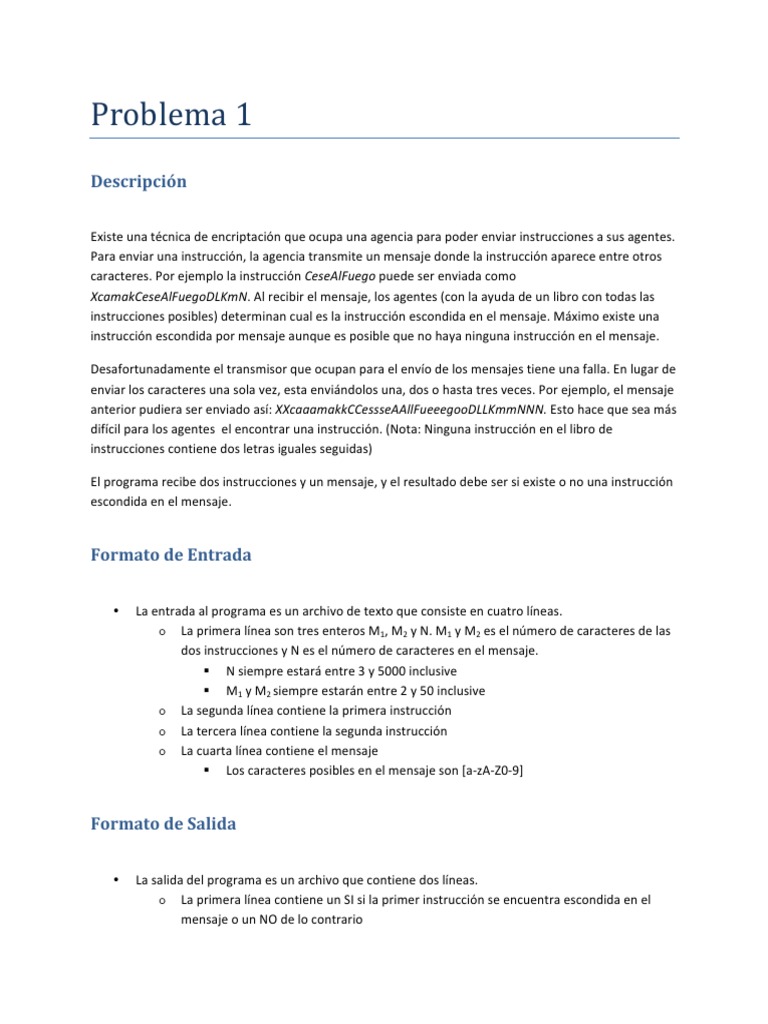 Problema 1

Descripción

Existe una técnica de encriptación que ocupa una agencia para poder enviar instrucciones a sus agentes. Para enviar una instrucción, la agencia transmite un mensaje donde la instrucción aparece entre otros caracteres. Por ejemplo la instrucción CeseAlFuego puede ser enviada como XcamakCeseAlFuegoDLKmN. Al recibir el mensaje, los agentes (con la ayuda de un libro con todas las instrucciones posibles) determinan cual es la instrucción escondida en el mensaje. Máximo existe una instrucción escondida por mensaje aunque es posible que no haya ninguna instrucción en el mensaje.

Desafortunadamente el transmisor que ocupan para el envío de los mensajes tiene una falla. En lugar de enviar los caracteres una sola vez, esta enviándolos una, dos o hasta tres veces. Por ejemplo, el mensaje anterior pudiera ser enviado así: XXcaaamakkCCessseAAllFueeegooDLLKmmNNN. Esto hace que sea más difícil para los agentes el encontrar una instrucción. (Nota: Ninguna instrucción en el libro de instrucciones contiene dos letras iguales seguidas)

El programa recibe dos instrucciones y un mensaje, y el resultado debe ser si existe o no una instrucción escondida en el mensaje.

Formato de Entrada

• La entrada al programa es un archivo de texto que consiste en cuatro líneas.
o La primera línea son tres enteros $M_1$, $M_2$ y N. $M_1$ y $M_2$ es el número de caracteres de las dos instrucciones y N es el número de caracteres en el mensaje.
▪ N siempre estará entre 3 y 5000 inclusive
▪ $M_1$ y $M_2$ siempre estarán entre 2 y 50 inclusive
o La segunda línea contiene la primera instrucción
o La tercera línea contiene la segunda instrucción
o La cuarta línea contiene el mensaje
▪ Los caracteres posibles en el mensaje son [a-zA-Z0-9]

Formato de Salida

• La salida del programa es un archivo que contiene dos líneas.
o La primera línea contiene un SI si la primer instrucción se encuentra escondida en el mensaje o un NO de lo contrario